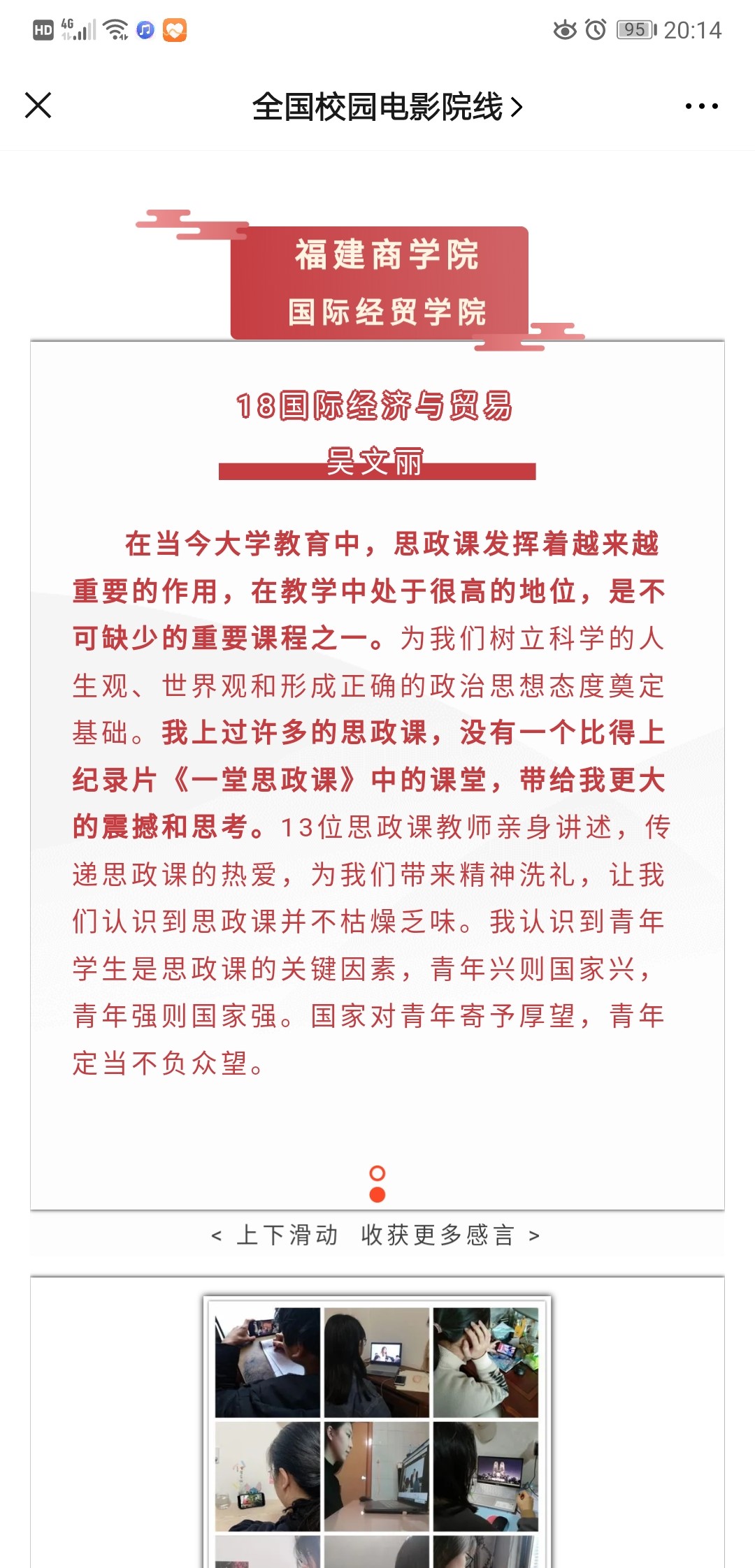 HD 4G 95 20:14

全国校园电影院线 >

福建商学院
国际经贸学院

18国际经济与贸易
吴文丽

在当今大学教育中，思政课发挥着越来越重要的作用，在教学中处于很高的地位，是不可缺少的重要课程之一。为我们树立科学的人生观、世界观和形成正确的政治思想态度奠定基础。我上过许多的思政课，没有一个比得上纪录片《一堂思政课》中的课堂，带给我更大的震撼和思考。13位思政课教师亲身讲述，传递思政课的热爱，为我们带来精神洗礼，让我们认识到思政课并不枯燥乏味。我认识到青年学生是思政课的关键因素，青年兴则国家兴，青年强则国家强。国家对青年寄予厚望，青年定当不负众望。

< 上下滑动 收获更多感言 >